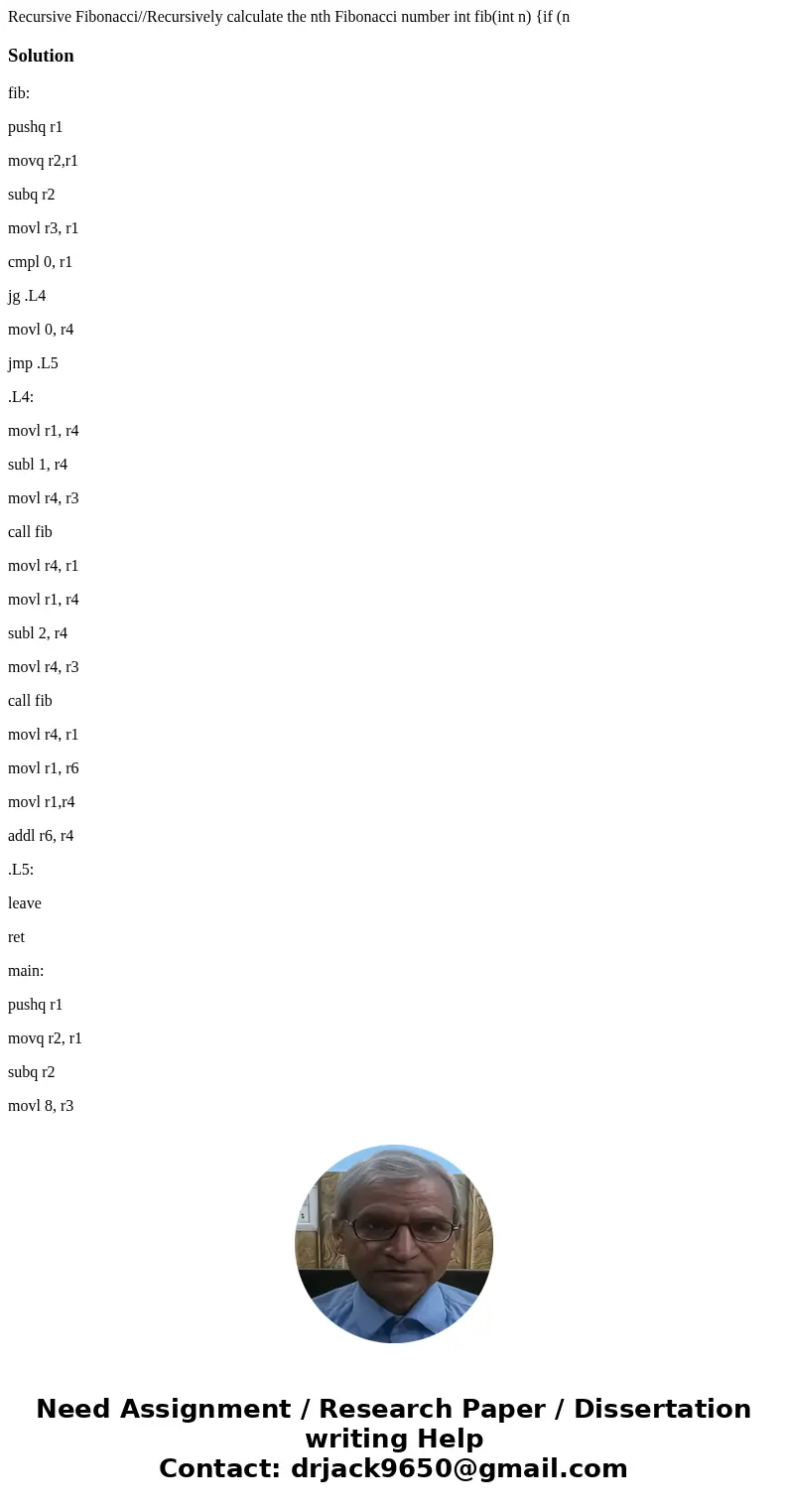 Recursive Fibonacci//Recursively calculate the nth Fibonacci number int fib(int n) {if (n

Solution

fib:

pushq r1

movq r2,r1

subq r2

movl r3, r1

cmpl 0, r1

jg .L4

movl 0, r4

jmp .L5

.L4:

movl r1, r4

subl 1, r4

movl r4, r3

call fib

movl r4, r1

movl r1, r4

subl 2, r4

movl r4, r3

call fib

movl r4, r1

movl r1, r6

movl r1,r4

addl r6, r4

.L5:

leave

ret

main:

pushq r1

movq r2, r1

subq r2

movl 8, r3

Need Assignment / Research Paper / Dissertation writing Help
Contact: drjack9650@gmail.com